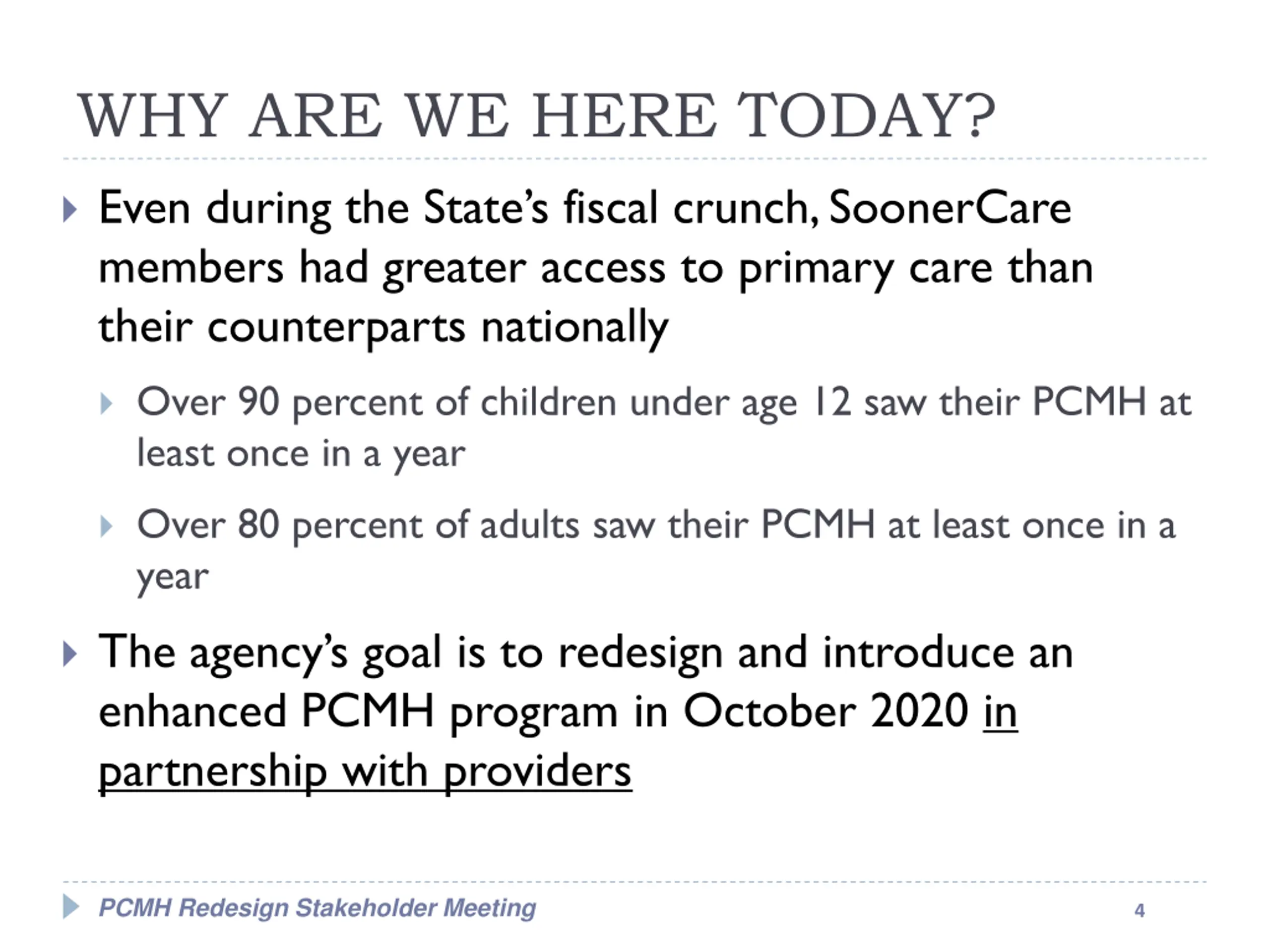 WHY ARE WE HERE TODAY?

Even during the State's fiscal crunch, SoonerCare members had greater access to primary care than their counterparts nationally

Over 90 percent of children under age 12 saw their PCMH at least once in a year

Over 80 percent of adults saw their PCMH at least once in a year

The agency's goal is to redesign and introduce an enhanced PCMH program in October 2020 in partnership with providers

PCMH Redesign Stakeholder Meeting

4